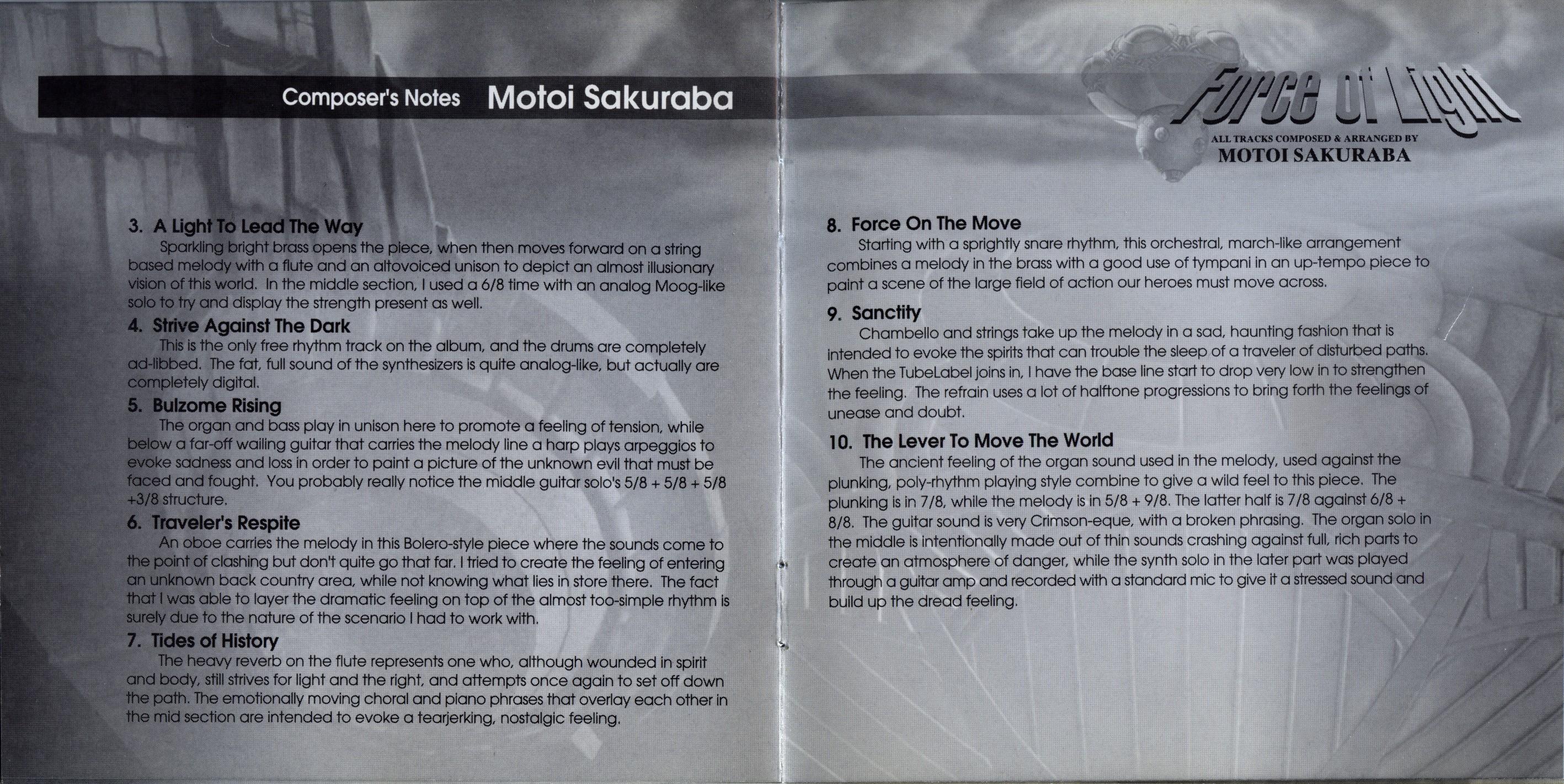 Composer's Notes Motoi Sakuraba

3. A Light To Lead The Way
Sparkling bright brass opens the piece, when then moves forward on a string based melody with a flute and an altovoiced unison to depict an almost illusionary vision of this world. In the middle section, I used a 6/8 time with an analog Moog-like solo to try and display the strength present as well.

4. Strive Against The Dark
This is the only free rhythm track on the album, and the drums are completely ad-libbed. The fat, full sound of the synthesizers is quite analog-like, but actually are completely digital.

5. Bulzome Rising
The organ and bass play in unison here to promote a feeling of tension, while below a far-off wailing guitar that carries the melody line a harp plays arpeggios to evoke sadness and loss in order to paint a picture of the unknown evil that must be faced and fought. You probably really notice the middle guitar solo's 5/8 + 5/8 + 5/8 +3/8 structure.

6. Traveler's Respite
An oboe carries the melody in this Bolero-style piece where the sounds come to the point of clashing but don't quite go that far. I tried to create the feeling of entering an unknown back country area, while not knowing what lies in store there. The fact that I was able to layer the dramatic feeling on top of the almost too-simple rhythm is surely due to the nature of the scenario I had to work with.

7. Tides of History
The heavy reverb on the flute represents one who, although wounded in spirit and body, still strives for light and the right, and attempts once again to set off down the path. The emotionally moving choral and piano phrases that overlay each other in the mid section are intended to evoke a tearjerking, nostalgic feeling.

Force of Light
ALL TRACKS COMPOSED & ARRANGED BY
MOTOI SAKURABA

8. Force On The Move
Starting with a sprightly snare rhythm, this orchestral, march-like arrangement combines a melody in the brass with a good use of tympani in an up-tempo piece to paint a scene of the large field of action our heroes must move across.

9. Sanctity
Chambello and strings take up the melody in a sad, haunting fashion that is intended to evoke the spirits that can trouble the sleep of a traveler of disturbed paths. When the TubeLabel joins in, I have the base line start to drop very low in to strengthen the feeling. The refrain uses a lot of halftone progressions to bring forth the feelings of unease and doubt.

10. The Lever To Move The World
The ancient feeling of the organ sound used in the melody, used against the plunking, poly-rhythm playing style combine to give a wild feel to this piece. The plunking is in 7/8, while the melody is in 5/8 + 9/8. The latter half is 7/8 against 6/8 + 8/8. The guitar sound is very Crimson-eque, with a broken phrasing. The organ solo in the middle is intentionally made out of thin sounds crashing against full, rich parts to create an atmosphere of danger, while the synth solo in the later part was played through a guitar amp and recorded with a standard mic to give it a stressed sound and build up the dread feeling.